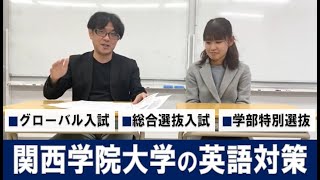 ■グローバル入試 ■総合選抜入試 ■学部特別選抜

関西学院大学の英語対策